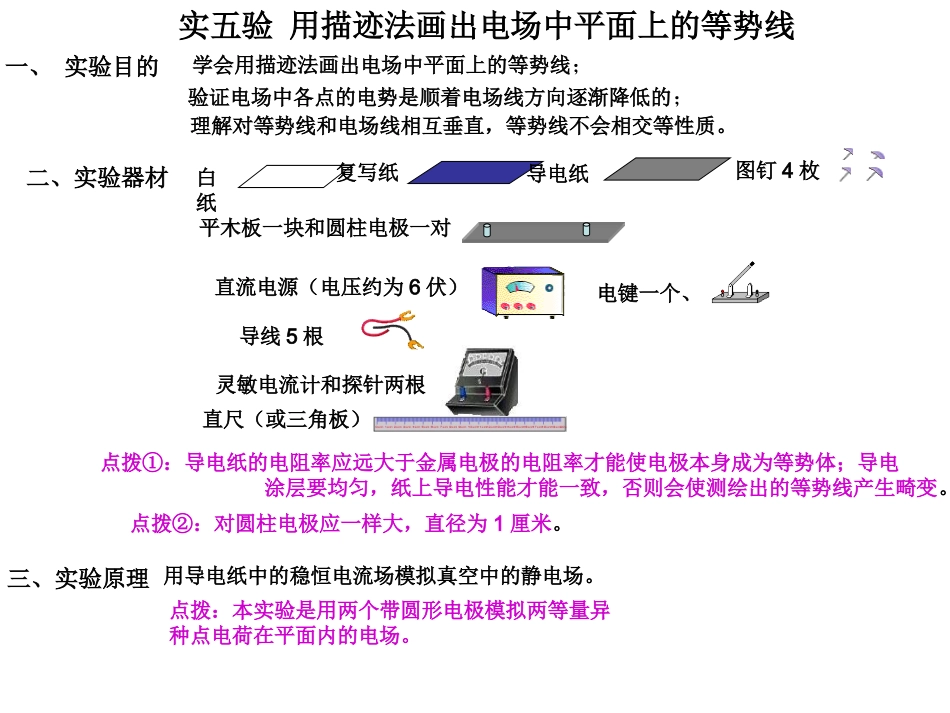 实五验 用描迹法画出电场中平面上的等势线

一、 实验目的 学会用描迹法画出电场中平面上的等势线；

验证电场中各点的电势是顺着电场线方向逐渐降低的；

理解对等势线和电场线相互垂直，等势线不会相交等性质。

二、实验器材 白纸 复写纸 导电纸 图钉 4 枚

平木板一块和圆柱电极一对

直流电源（电压约为 6 伏） 电键一个、

导线 5 根

灵敏电流计和探针两根

直尺（或三角板）

点拨①：导电纸的电阻率应远大于金属电极的电阻率才能使电极本身成为等势体；导电涂层要均匀，纸上导电性能才能一致，否则会使测绘出的等势线产生畸变。

点拨②：对圆柱电极应一样大，直径为 1 厘米。

三、实验原理 用导电纸中的稳恒电流场模拟真空中的静电场。

点拨：本实验是用两个带圆形电极模拟两等量异种点电荷在平面内的电场。